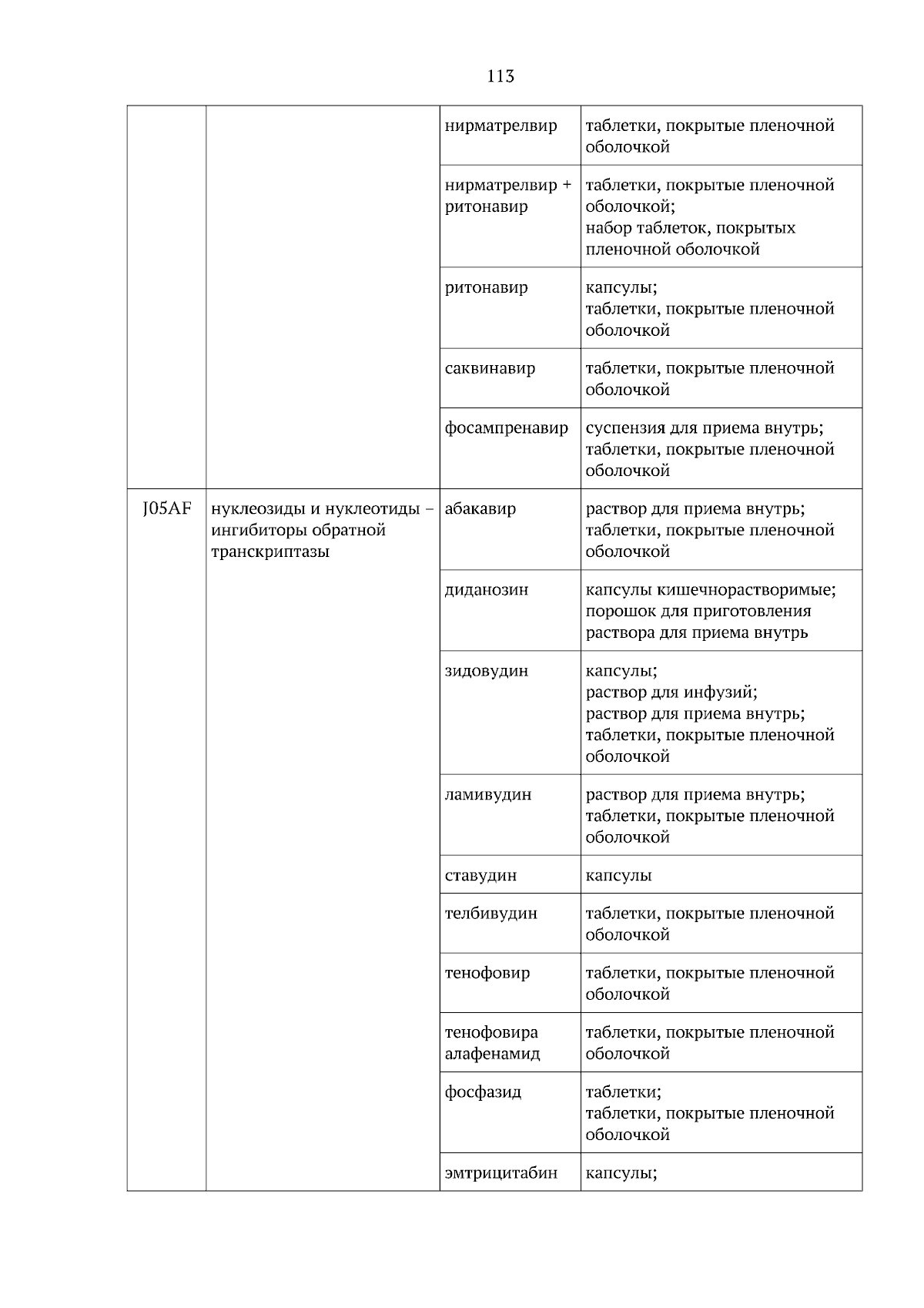 113

|  |  |  |  |
|---|---|---|---|
|  |  | нирматрелвир | таблетки, покрытые пленочной оболочкой |
|  |  | нирматрелвир + ритонавир | таблетки, покрытые пленочной оболочкой; набор таблеток, покрытых пленочной оболочкой |
|  |  | ритонавир | капсулы; таблетки, покрытые пленочной оболочкой |
|  |  | саквинавир | таблетки, покрытые пленочной оболочкой |
|  |  | фосампренавир | суспензия для приема внутрь; таблетки, покрытые пленочной оболочкой |
| J05AF | нуклеозиды и нуклеотиды – ингибиторы обратной транскриптазы | абакавир | раствор для приема внутрь; таблетки, покрытые пленочной оболочкой |
|  |  | диданозин | капсулы кишечнорастворимые; порошок для приготовления раствора для приема внутрь |
|  |  | зидовудин | капсулы; раствор для инфузий; раствор для приема внутрь; таблетки, покрытые пленочной оболочкой |
|  |  | ламивудин | раствор для приема внутрь; таблетки, покрытые пленочной оболочкой |
|  |  | ставудин | капсулы |
|  |  | телбивудин | таблетки, покрытые пленочной оболочкой |
|  |  | тенофовир | таблетки, покрытые пленочной оболочкой |
|  |  | тенофовира алафенамид | таблетки, покрытые пленочной оболочкой |
|  |  | фосфазид | таблетки; таблетки, покрытые пленочной оболочкой |
|  |  | эмтрицитабин | капсулы; |